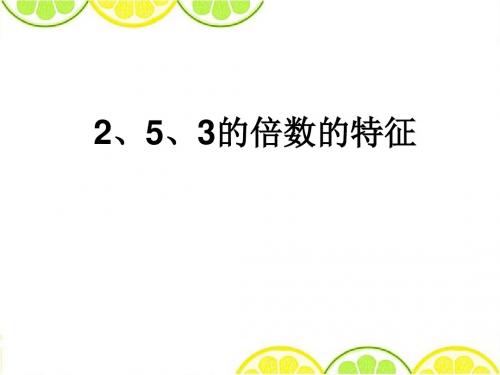 2、5、3的倍数的特征